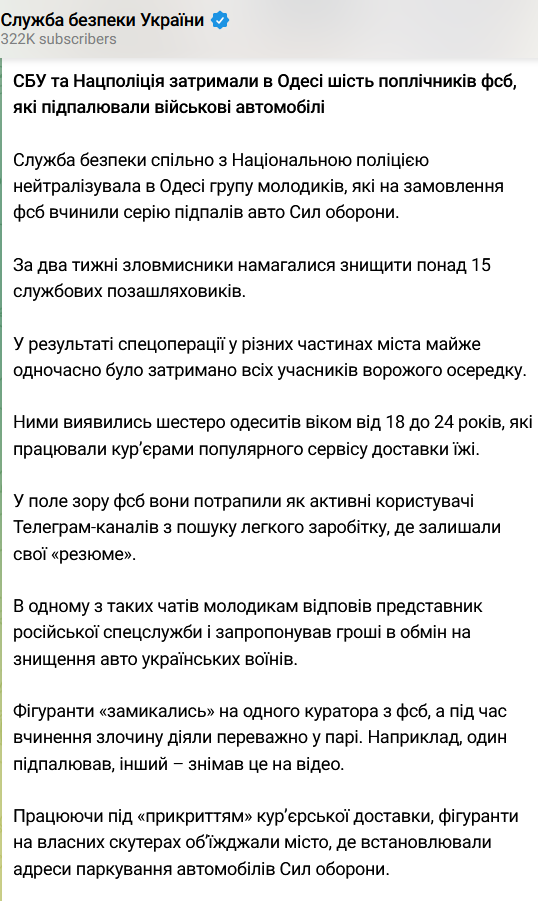 Служба безпеки України
322K subscribers

СБУ та Нацполіція затримали в Одесі шість поплічників фсб, які підпалювали військові автомобілі

Служба безпеки спільно з Національною поліцією нейтралізувала в Одесі групу молодиків, які на замовлення фсб вчинили серію підпалів авто Сил оборони.

За два тижні зловмисники намагалися знищити понад 15 службових позашляховиків.

У результаті спецоперації у різних частинах міста майже одночасно було затримано всіх учасників ворожого осередку.

Ними виявились шестеро одеситів віком від 18 до 24 років, які працювали кур'єрами популярного сервісу доставки їжі.

У поле зору фсб вони потрапили як активні користувачі Телеграм-каналів з пошуку легкого заробітку, де залишали свої «резюме».

В одному з таких чатів молодикам відповів представник російської спецслужби і запропонував гроші в обмін на знищення авто українських воїнів.

Фігуранти «замикались» на одного куратора з фсб, а під час вчинення злочину діяли переважно у парі. Наприклад, один підпалював, інший – знімав це на відео.

Працюючи під «прикриттям» кур'єрської доставки, фігуранти на власних скутерах об'їжджали місто, де встановлювали адреси паркування автомобілів Сил оборони.